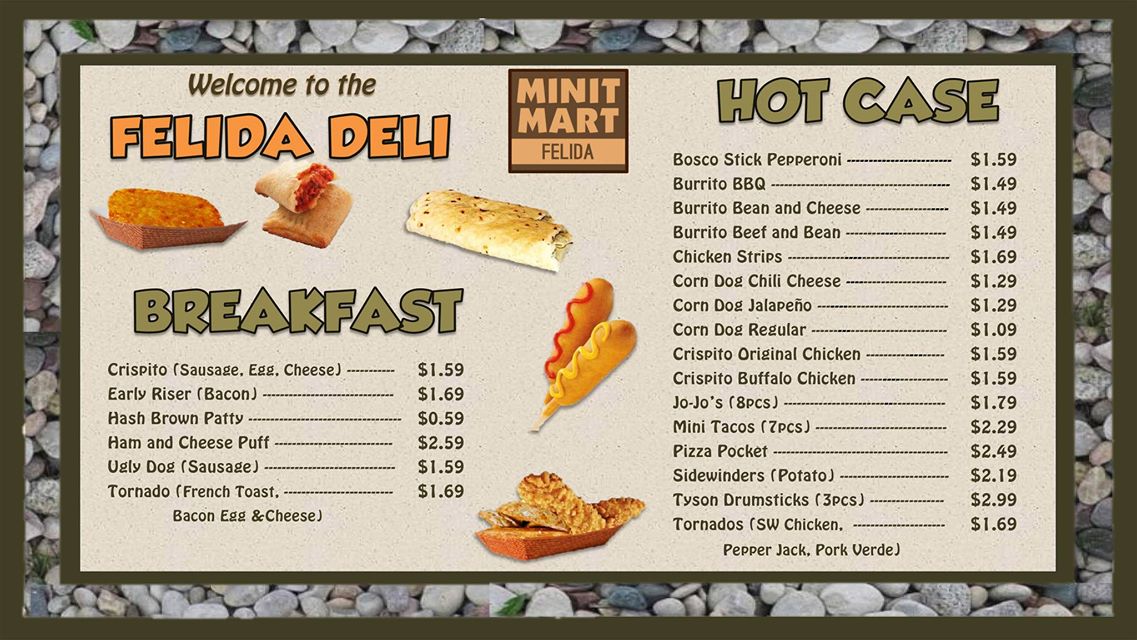 Welcome to the

FELIDA DELI

MINIT MART
FELIDA

BREAKFAST

Crispito (Sausage, Egg, Cheese) $1.59
Early Riser (Bacon) $1.69
Hash Brown Patty $0.59
Ham and Cheese Puff $2.59
Ugly Dog (Sausage) $1.59
Tornado (French Toast, $1.69
Bacon Egg &Cheese)

HOT CASE

Bosco Stick Pepperoni $1.59
Burrito BBQ $1.49
Burrito Bean and Cheese $1.49
Burrito Beef and Bean $1.49
Chicken Strips $1.69
Corn Dog Chili Cheese $1.29
Corn Dog Jalapeño $1.29
Corn Dog Regular $1.09
Crispito Original Chicken $1.59
Crispito Buffalo Chicken $1.59
Jo-Jo's (8pcs) $1.79
Mini Tacos (7pcs) $2.29
Pizza Pocket $2.49
Sidewinders (Potato) $2.19
Tyson Drumsticks (3pcs) $2.99
Tornados (SW Chicken, $1.69
Pepper Jack, Pork Verde)